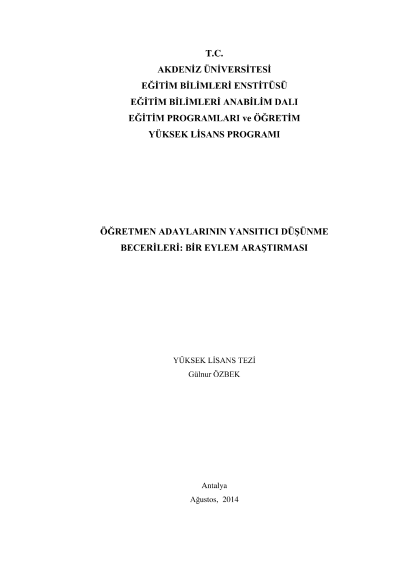 T.C.
AKDENİZ ÜNİVERSİTESİ
EĞİTİM BİLİMLERİ ENSTİTÜSÜ
EĞİTİM BİLİMLERİ ANABİLİM DALI
EĞİTİM PROGRAMLARI ve ÖĞRETİM
YÜKSEK LİSANS PROGRAMI

ÖĞRETMEN ADAYLARININ YANSITICI DÜŞÜNME BECERİLERİ: BİR EYLEM ARAŞTIRMASI

YÜKSEK LİSANS TEZİ
Gülnur ÖZBEK

Antalya
Ağustos, 2014